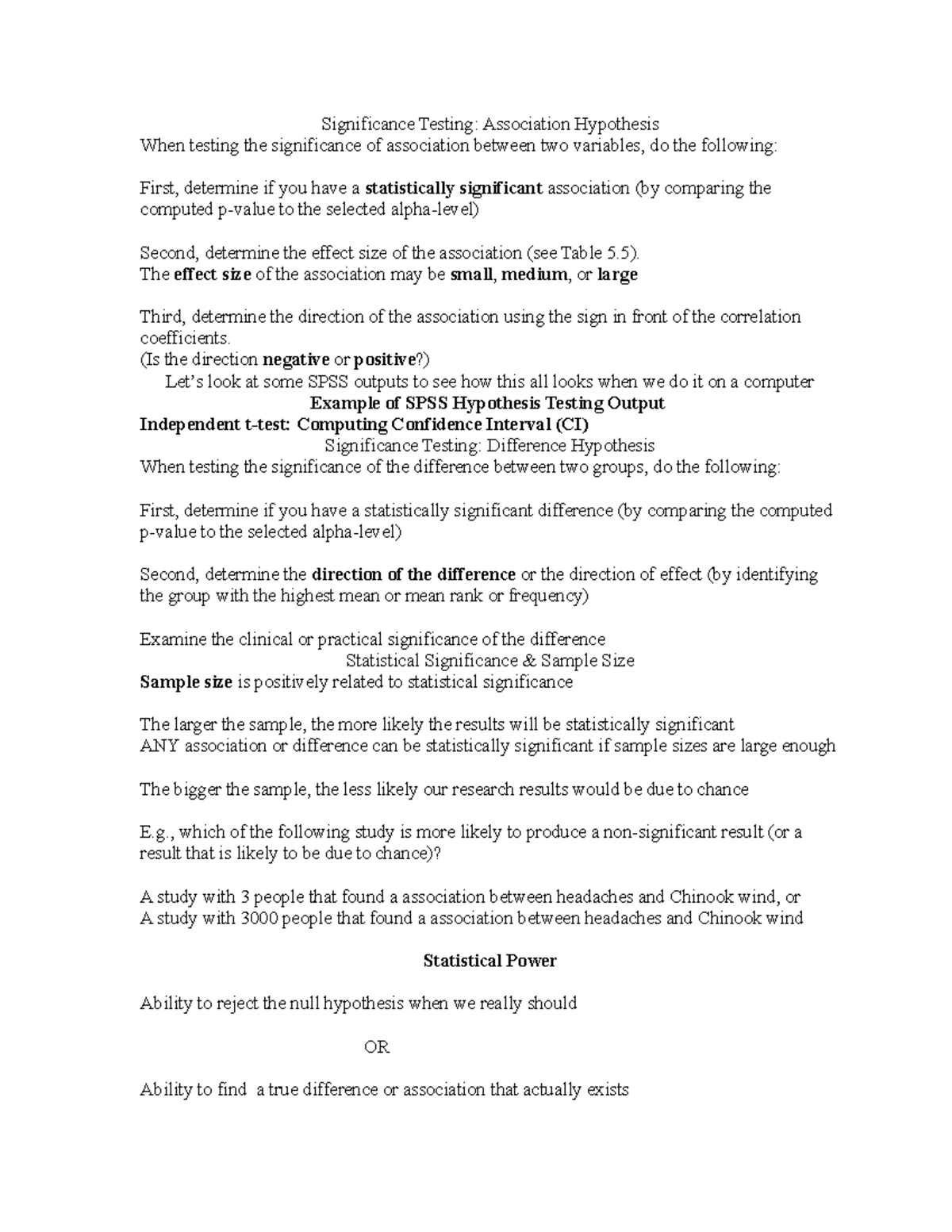 Significance Testing: Association Hypothesis
When testing the significance of association between two variables, do the following:

First, determine if you have a statistically significant association (by comparing the computed p-value to the selected alpha-level)

Second, determine the effect size of the association (see Table 5.5).
The effect size of the association may be small, medium, or large

Third, determine the direction of the association using the sign in front of the correlation coefficients.
(Is the direction negative or positive?)
Let's look at some SPSS outputs to see how this all looks when we do it on a computer
Example of SPSS Hypothesis Testing Output
Independent t-test: Computing Confidence Interval (CI)
Significance Testing: Difference Hypothesis
When testing the significance of the difference between two groups, do the following:

First, determine if you have a statistically significant difference (by comparing the computed p-value to the selected alpha-level)

Second, determine the direction of the difference or the direction of effect (by identifying the group with the highest mean or mean rank or frequency)

Examine the clinical or practical significance of the difference
Statistical Significance & Sample Size
Sample size is positively related to statistical significance

The larger the sample, the more likely the results will be statistically significant
ANY association or difference can be statistically significant if sample sizes are large enough

The bigger the sample, the less likely our research results would be due to chance

E.g., which of the following study is more likely to produce a non-significant result (or a result that is likely to be due to chance)?

A study with 3 people that found a association between headaches and Chinook wind, or
A study with 3000 people that found a association between headaches and Chinook wind

Statistical Power

Ability to reject the null hypothesis when we really should

OR

Ability to find a true difference or association that actually exists